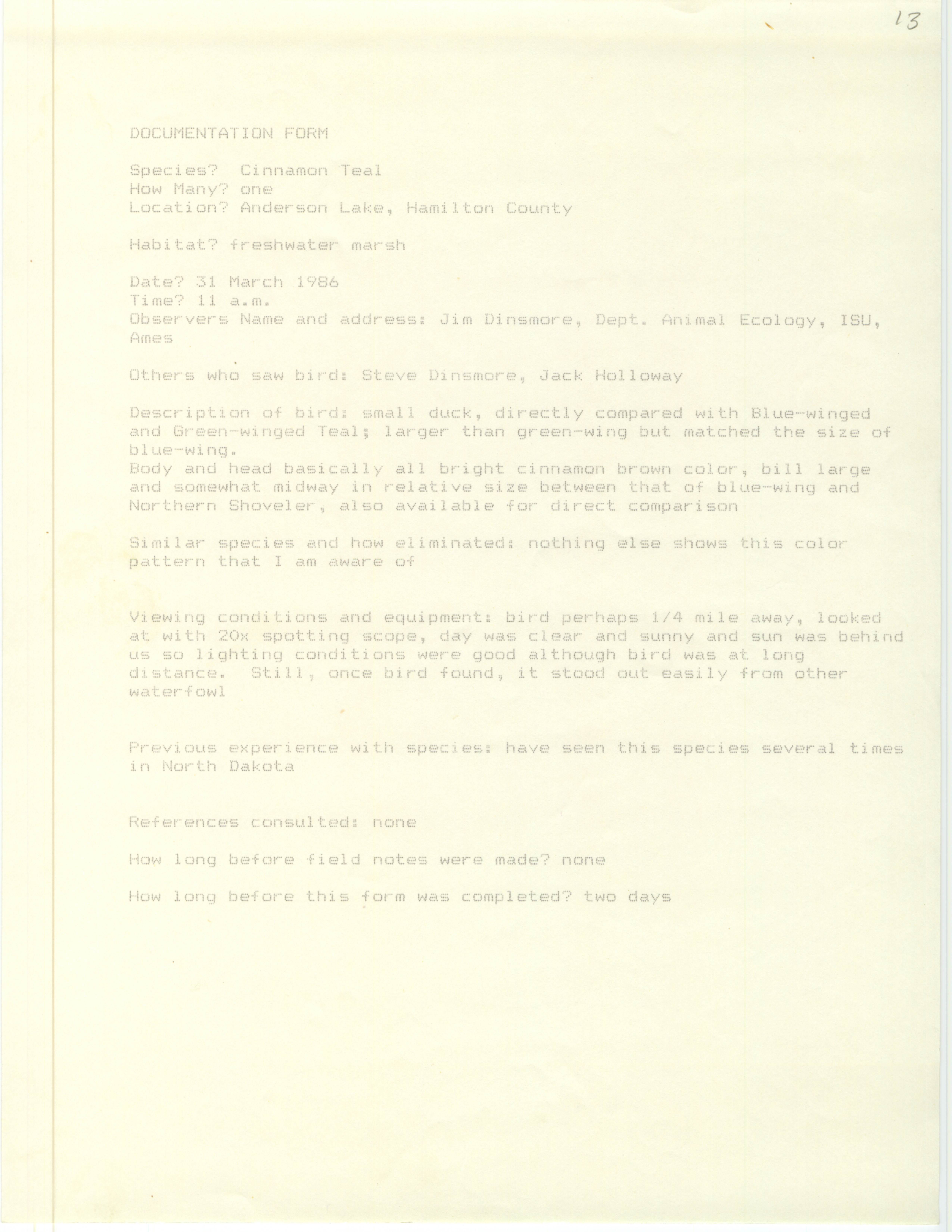 13

DOCUMENTATION FORM

Species? Cinnamon Teal
How Many? one
Location? Anderson Lake, Hamilton County

Habitat? freshwater marsh

Date? 31 March 1986
Time? 11 a.m.
Observers Name and address: Jim Dinsmore, Dept. Animal Ecology, ISU, Ames

Others who saw bird: Steve Dinsmore, Jack Holloway

Description of bird: small duck, directly compared with Blue-winged and Green-winged Teal; larger than green-wing but matched the size of blue-wing.
Body and head basically all bright cinnamon brown color, bill large and somewhat midway in relative size between that of blue-wing and Northern Shoveler, also available for direct comparison

Similar species and how eliminated: nothing else shows this color pattern that I am aware of

Viewing conditions and equipment: bird perhaps 1/4 mile away, looked at with 20x spotting scope, day was clear and sunny and sun was behind us so lighting conditions were good although bird was at long distance. Still, once bird found, it stood out easily from other waterfowl

Previous experience with species: have seen this species several times in North Dakota

References consulted: none

How long before field notes were made? none

How long before this form was completed? two days